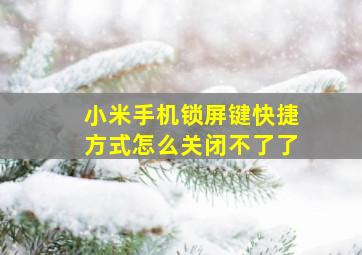 小米手机锁屏键快捷方式怎么关闭不了了